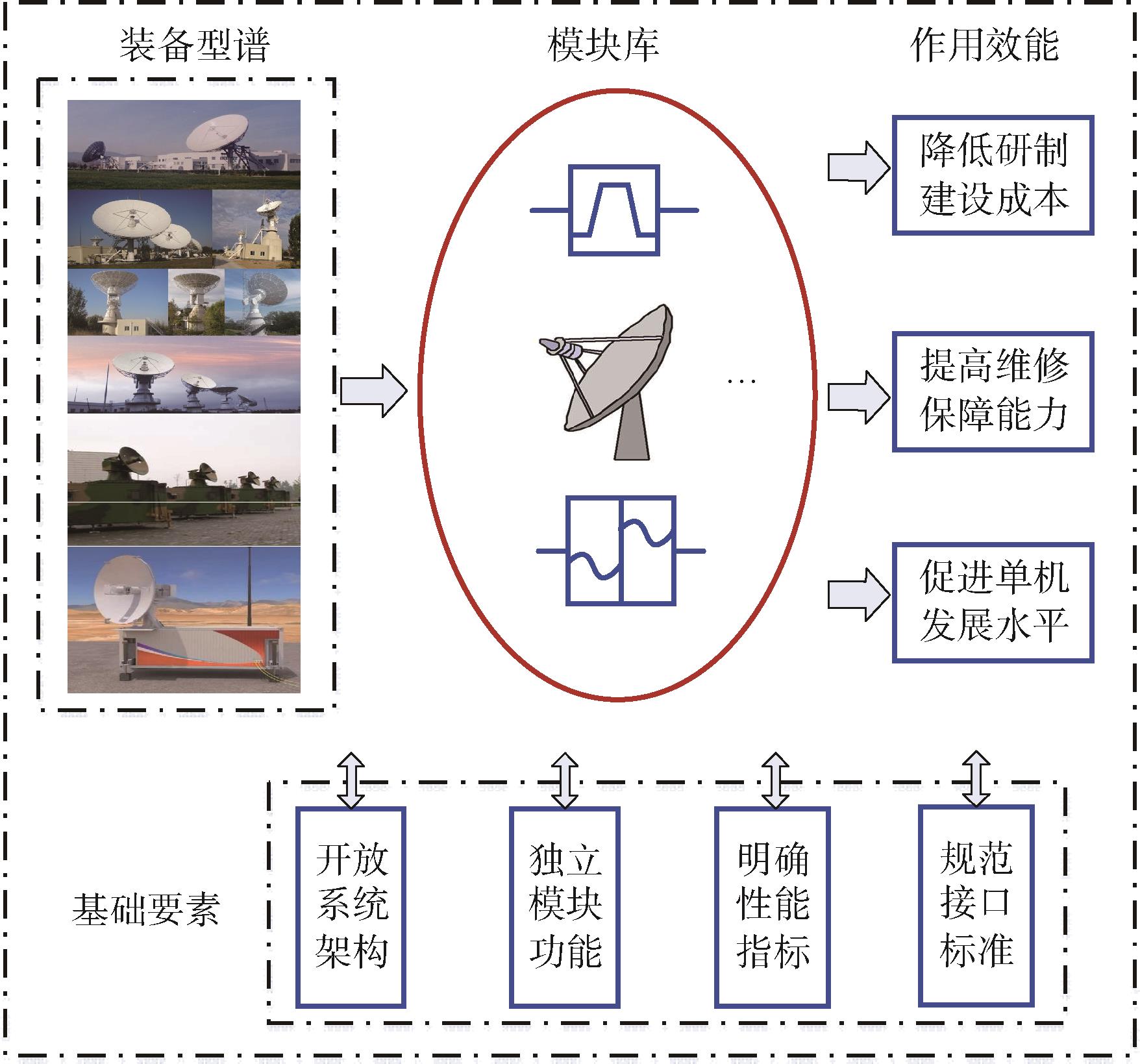 装备型谱

模块库

作用效能

…

降低研制建设成本

提高维修保障能力

促进单机发展水平

基础要素

开放系统架构

独立模块功能

明确性能指标

规范接口标准